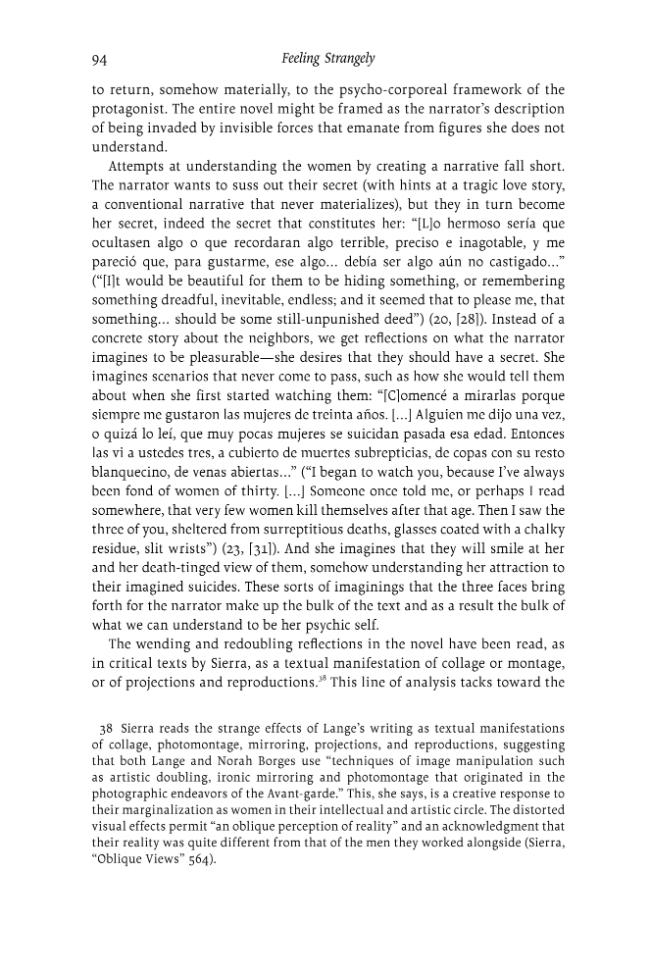 94 Feeling Strangely

to return, somehow materially, to the psycho-corporeal framework of the protagonist. The entire novel might be framed as the narrator's description of being invaded by invisible forces that emanate from figures she does not understand.

Attempts at understanding the women by creating a narrative fall short. The narrator wants to suss out their secret (with hints at a tragic love story, a conventional narrative that never materializes), but they in turn become her secret, indeed the secret that constitutes her: "[L]o hermoso sería que ocultasen algo o que recordaran algo terrible, preciso e inagotable, y me pareció que, para gustarme, ese algo... debía ser algo aún no castigado..." ("[I]t would be beautiful for them to be hiding something, or remembering something dreadful, inevitable, endless; and it seemed that to please me, that something... should be some still-unpunished deed") (20, [28]). Instead of a concrete story about the neighbors, we get reflections on what the narrator imagines to be pleasurable—she desires that they should have a secret. She imagines scenarios that never come to pass, such as how she would tell them about when she first started watching them: "[C]omencé a mirarlas porque siempre me gustaron las mujeres de treinta años. [...] Alguien me dijo una vez, o quizá lo leí, que muy pocas mujeres se suicidan pasada esa edad. Entonces las vi a ustedes tres, a cubierto de muertes subrepticias, de copas con su resto blanquecino, de venas abiertas..." ("I began to watch you, because I've always been fond of women of thirty. [...] Someone once told me, or perhaps I read somewhere, that very few women kill themselves after that age. Then I saw the three of you, sheltered from surreptitious deaths, glasses coated with a chalky residue, slit wrists") (23, [31]). And she imagines that they will smile at her and her death-tinged view of them, somehow understanding her attraction to their imagined suicides. These sorts of imaginings that the three faces bring forth for the narrator make up the bulk of the text and as a result the bulk of what we can understand to be her psychic self.

The wending and redoubling reflections in the novel have been read, as in critical texts by Sierra, as a textual manifestation of collage or montage, or of projections and reproductions.$^{38}$ This line of analysis tacks toward the

38 Sierra reads the strange effects of Lange's writing as textual manifestations of collage, photomontage, mirroring, projections, and reproductions, suggesting that both Lange and Norah Borges use "techniques of image manipulation such as artistic doubling, ironic mirroring and photomontage that originated in the photographic endeavors of the Avant-garde." This, she says, is a creative response to their marginalization as women in their intellectual and artistic circle. The distorted visual effects permit "an oblique perception of reality" and an acknowledgment that their reality was quite different from that of the men they worked alongside (Sierra, "Oblique Views" 564).